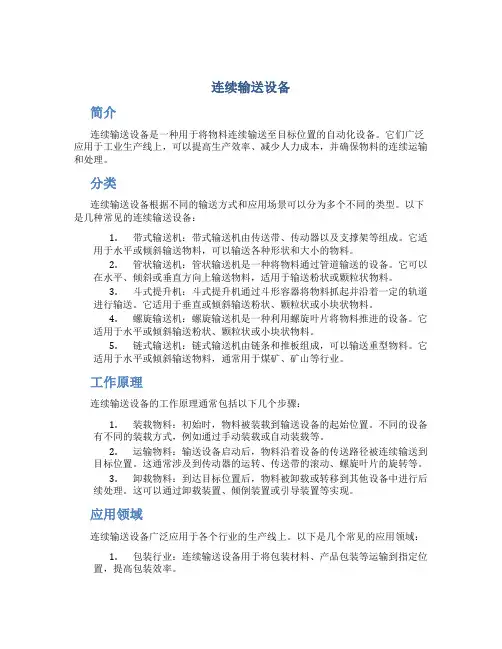 连续输送设备

简介

连续输送设备是一种用于将物料连续输送至目标位置的自动化设备。它们广泛应用于工业生产线上，可以提高生产效率、减少人力成本，并确保物料的连续运输和处理。

分类

连续输送设备根据不同的输送方式和应用场景可以分为多个不同的类型。以下是几种常见的连续输送设备：

1. 带式输送机：带式输送机由传送带、传动器以及支撑架等组成。它适用于水平或倾斜输送物料，可以输送各种形状和大小的物料。

2. 管状输送机：管状输送机是一种将物料通过管道输送的设备。它可以在水平、倾斜或垂直方向上输送物料，适用于输送粉状或颗粒状物料。

3. 斗式提升机：斗式提升机通过斗形容器将物料抓起并沿着一定的轨道进行输送。它适用于垂直或倾斜输送粉状、颗粒状或小块状物料。

4. 螺旋输送机：螺旋输送机是一种利用螺旋叶片将物料推进的设备。它适用于水平或倾斜输送粉状、颗粒状或小块状物料。

5. 链式输送机：链式输送机由链条和推板组成，可以输送重型物料。它适用于水平或倾斜输送物料，通常用于煤矿、矿山等行业。

工作原理

连续输送设备的工作原理通常包括以下几个步骤：

1. 装载物料：初始时，物料被装载到输送设备的起始位置。不同的设备有不同的装载方式，例如通过手动装载或自动装载等。

2. 运输物料：输送设备启动后，物料沿着设备的传送路径被连续输送到目标位置。这通常涉及到传动器的运转、传送带的滚动、螺旋叶片的旋转等。

3. 卸载物料：到达目标位置后，物料被卸载或转移到其他设备中进行后续处理。这可以通过卸载装置、倾倒装置或引导装置等实现。

应用领域

连续输送设备广泛应用于各个行业的生产线上。以下是几个常见的应用领域：

1. 包装行业：连续输送设备用于将包装材料、产品包装等运输到指定位置，提高包装效率。